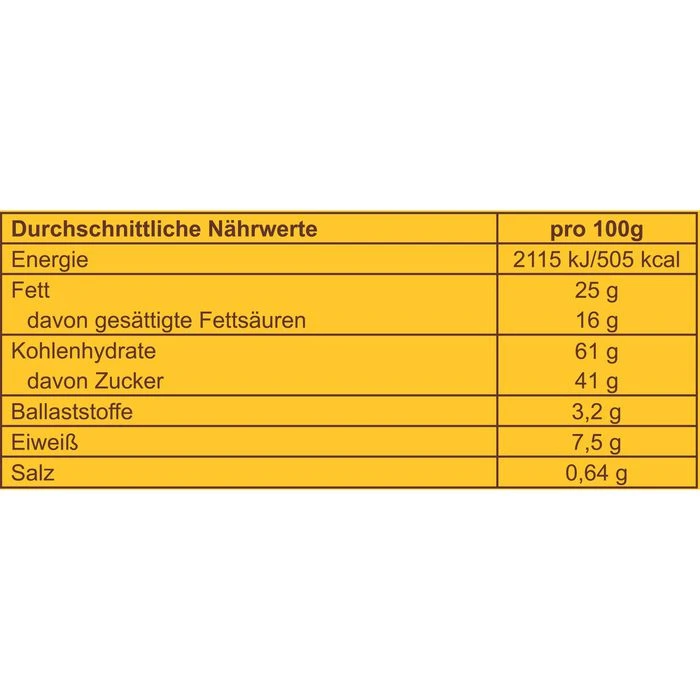 | Durchschnittliche Nährwerte | pro 100g |
|---|---|
| Energie | 2115 kJ/505 kcal |
| Fett | 25 g |
| davon gesättigte Fettsäuren | 16 g |
| Kohlenhydrate | 61 g |
| davon Zucker | 41 g |
| Ballaststoffe | 3,2 g |
| Eiweiß | 7,5 g |
| Salz | 0,64 g |